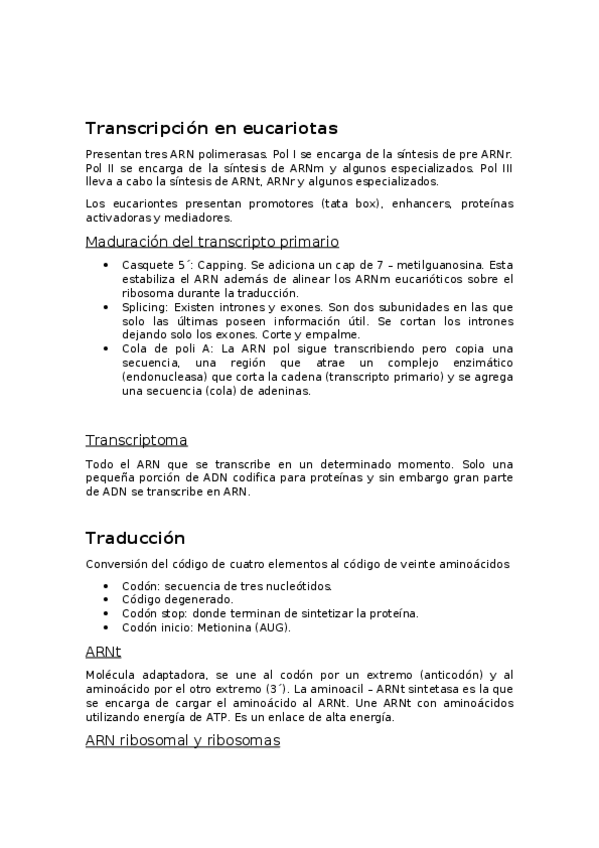 Transcripción en eucariotas

Presentan tres ARN polimerasas. Pol I se encarga de la síntesis de pre ARNr. Pol II se encarga de la síntesis de ARNm y algunos especializados. Pol III lleva a cabo la síntesis de ARNt, ARNr y algunos especializados.

Los eucariontes presentan promotores (tata box), enhancers, proteínas activadoras y mediadores.

Maduración del transcripto primario

- Casquete 5´: Capping. Se adiciona un cap de 7 – metilguanosina. Esta estabiliza el ARN además de alinear los ARNm eucarióticos sobre el ribosoma durante la traducción.
- Splicing: Existen intrones y exones. Son dos subunidades en las que solo las últimas poseen información útil. Se cortan los intrones dejando solo los exones. Corte y empalme.
- Cola de poli A: La ARN pol sigue transcribiendo pero copia una secuencia, una región que atrae un complejo enzimático (endonucleasa) que corta la cadena (transcripto primario) y se agrega una secuencia (cola) de adeninas.

Transcriptoma

Todo el ARN que se transcribe en un determinado momento. Solo una pequeña porción de ADN codifica para proteínas y sin embargo gran parte de ADN se transcribe en ARN.

Traducción

Conversión del código de cuatro elementos al código de veinte aminoácidos

- Codón: secuencia de tres nucleótidos.
- Código degenerado.
- Codón stop: donde terminan de sintetizar la proteína.
- Codón inicio: Metionina (AUG).

ARNt

Molécula adaptadora, se une al codón por un extremo (anticodón) y al aminoácido por el otro extremo (3´). La aminoacil – ARNt sintetasa es la que se encarga de cargar el aminoácido al ARNt. Une ARNt con aminoácidos utilizando energía de ATP. Es un enlace de alta energía.

ARN ribosomal y ribosomas